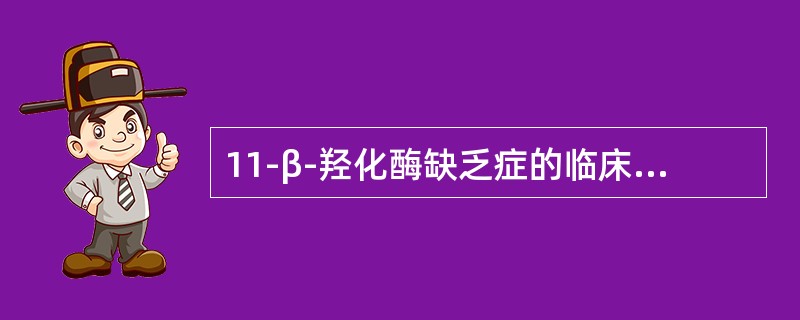 11-β-羟化酶缺乏症的临床...